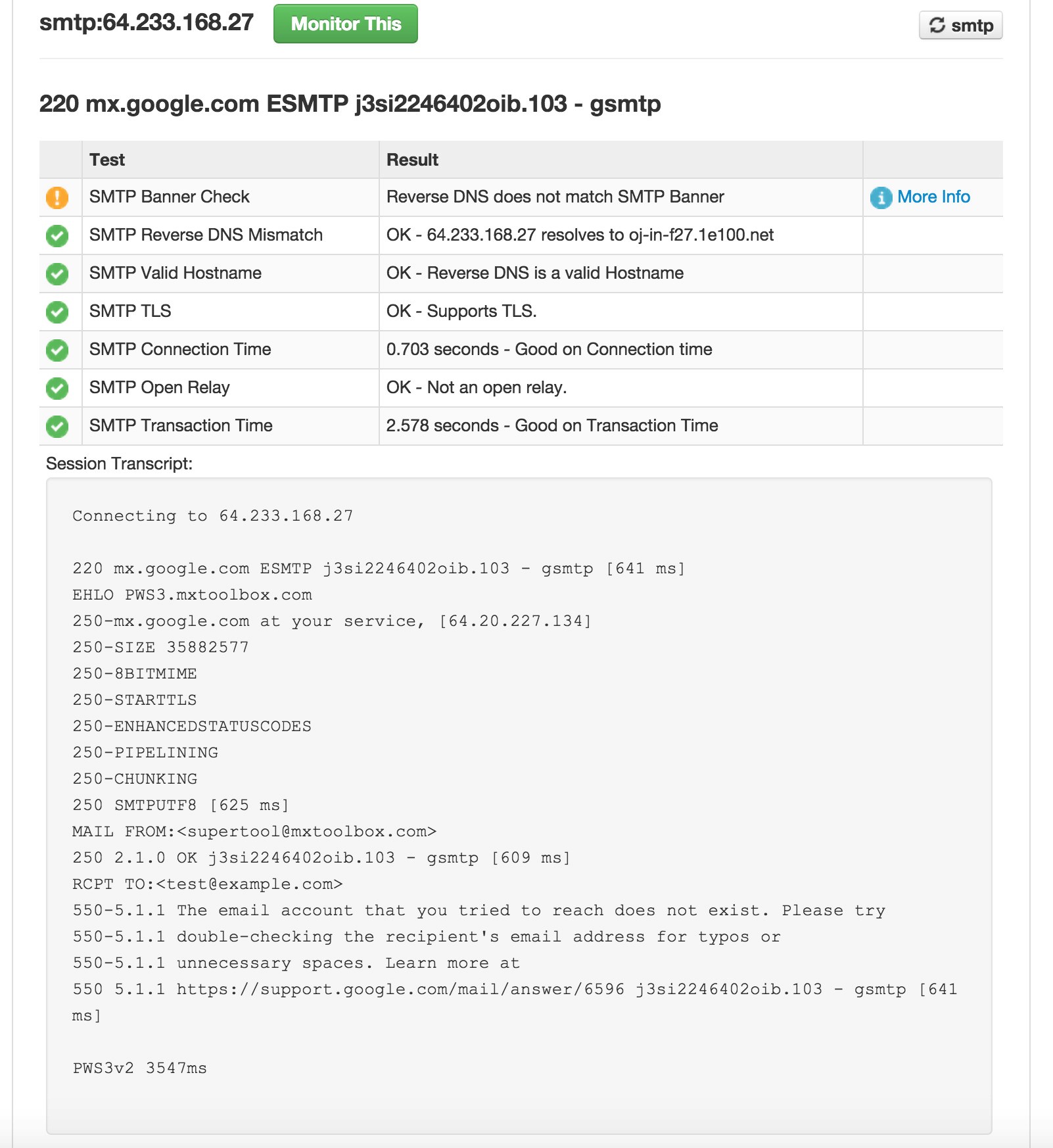 smtp:64.233.168.27 Monitor This

smtp

220 mx.google.com ESMTP j3si2246402oib.103 - gsmtp

| | Test | Result | |
|---|---|---|---|
| | SMTP Banner Check | Reverse DNS does not match SMTP Banner | More Info |
| | SMTP Reverse DNS Mismatch | OK - 64.233.168.27 resolves to oj-in-f27.1e100.net | |
| | SMTP Valid Hostname | OK - Reverse DNS is a valid Hostname | |
| | SMTP TLS | OK - Supports TLS. | |
| | SMTP Connection Time | 0.703 seconds - Good on Connection time | |
| | SMTP Open Relay | OK - Not an open relay. | |
| | SMTP Transaction Time | 2.578 seconds - Good on Transaction Time | |

Session Transcript:

Connecting to 64.233.168.27

220 mx.google.com ESMTP j3si2246402oib.103 - gsmtp [641 ms]
EHLO PWS3.mxtoolbox.com
250-mx.google.com at your service, [64.20.227.134]
250-SIZE 35882577
250-8BITMIME
250-STARTTLS
250-ENHANCEDSTATUSCODES
250-PIPELINING
250-CHUNKING
250 SMTPUTF8 [625 ms]
MAIL FROM:<supertool@mxtoolbox.com>
250 2.1.0 OK j3si2246402oib.103 - gsmtp [609 ms]
RCPT TO:<test@example.com>
550-5.1.1 The email account that you tried to reach does not exist. Please try
550-5.1.1 double-checking the recipient's email address for typos or
550-5.1.1 unnecessary spaces. Learn more at
550 5.1.1 https://support.google.com/mail/answer/6596 j3si2246402oib.103 - gsmtp [641 ms]

PWS3v2 3547ms